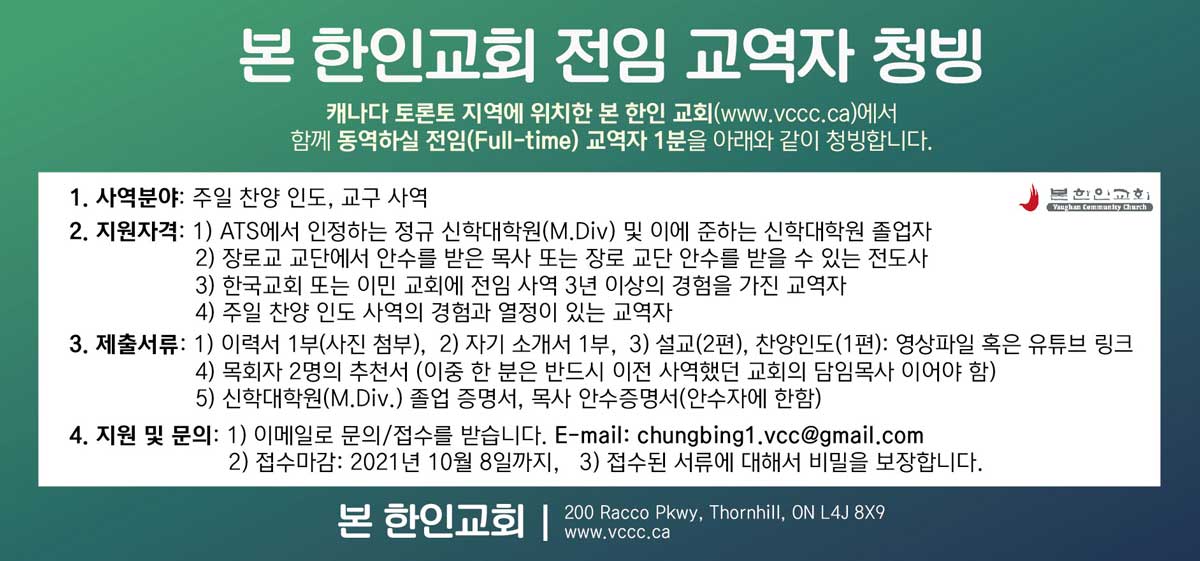 본 한인교회 전임 교역자 청빙

캐나다 토론토 지역에 위치한 본 한인 교회(www.vccc.ca)에서 함께 동역하실 전임(Full-time) 교역자 1분을 아래와 같이 청빙합니다.

본한인교회
Vaughan Community Church

1. 사역분야: 주일 찬양 인도, 교구 사역

2. 지원자격: 1) ATS에서 인정하는 정규 신학대학원(M.Div) 및 이에 준하는 신학대학원 졸업자
2) 장로교 교단에서 안수를 받은 목사 또는 장로 교단 안수를 받을 수 있는 전도사
3) 한국교회 또는 이민 교회에 전임 사역 3년 이상의 경험을 가진 교역자
4) 주일 찬양 인도 사역의 경험과 열정이 있는 교역자

3. 제출서류: 1) 이력서 1부(사진 첨부), 2) 자기 소개서 1부, 3) 설교(2편), 찬양인도(1편): 영상파일 혹은 유튜브 링크
4) 목회자 2명의 추천서 (이중 한 분은 반드시 이전 사역했던 교회의 담임목사 이어야 함)
5) 신학대학원(M.Div.) 졸업 증명서, 목사 안수증명서(안수자에 한함)

4. 지원 및 문의: 1) 이메일로 문의/접수를 받습니다. E-mail: chungbing1.vcc@gmail.com
2) 접수마감: 2021년 10월 8일까지, 3) 접수된 서류에 대해서 비밀을 보장합니다.

본 한인교회 | 200 Racco Pkwy, Thornhill, ON L4J 8X9
www.vccc.ca